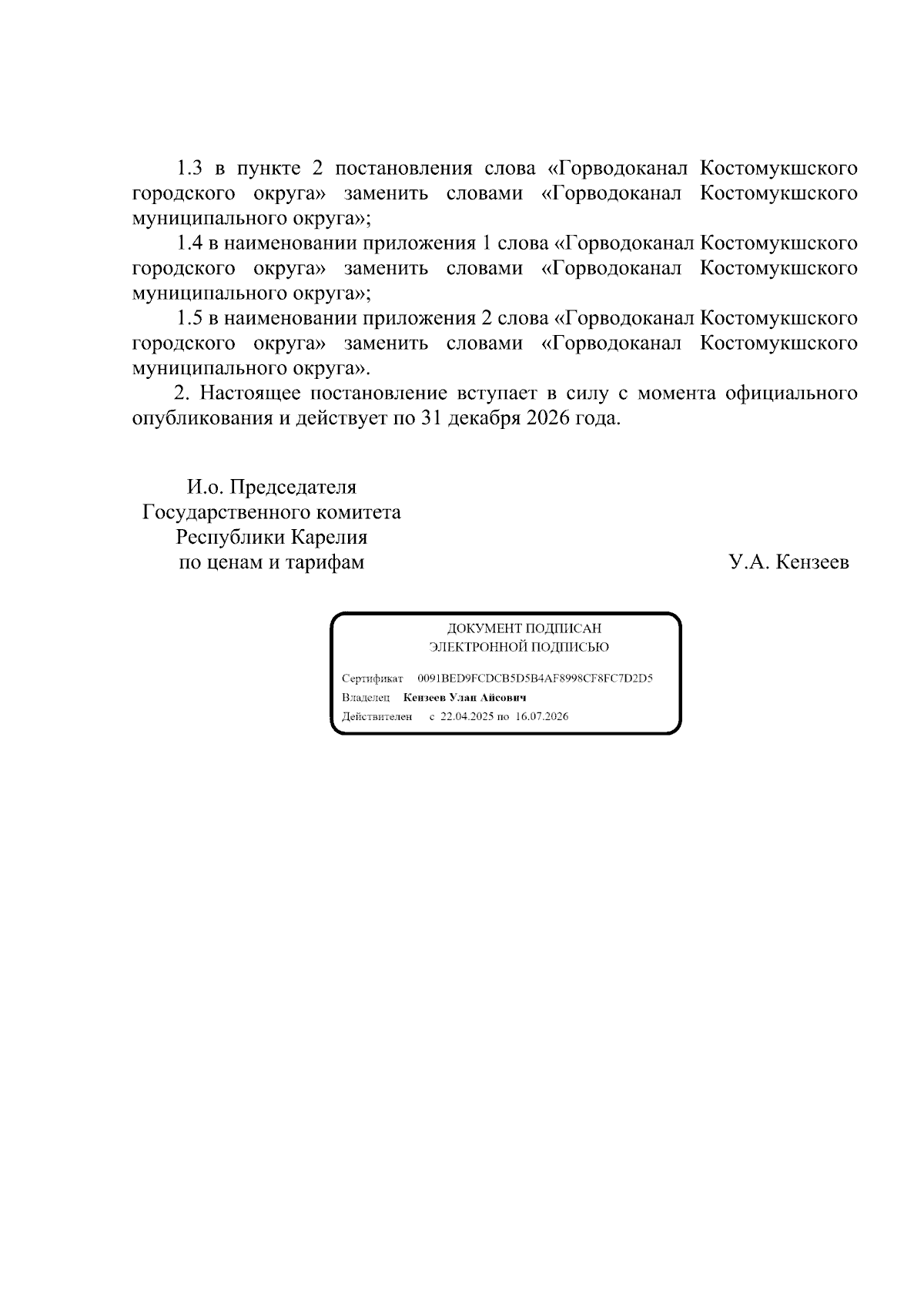 1.3 в пункте 2 постановления слова «Горводоканал Костомукшского городского округа» заменить словами «Горводоканал Костомукшского муниципального округа»;

1.4 в наименовании приложения 1 слова «Горводоканал Костомукшского городского округа» заменить словами «Горводоканал Костомукшского муниципального округа»;

1.5 в наименовании приложения 2 слова «Горводоканал Костомукшского городского округа» заменить словами «Горводоканал Костомукшского муниципального округа».

2. Настоящее постановление вступает в силу с момента официального опубликования и действует по 31 декабря 2026 года.

И.о. Председателя
Государственного комитета
Республики Карелия
по ценам и тарифам

У.А. Кензеев

ДОКУМЕНТ ПОДПИСАН
ЭЛЕКТРОННОЙ ПОДПИСЬЮ

Сертификат 0091BED9FCDCB5D5B4AF8998CF8FC7D2D5
Владелец Кензеев Улан Айсович
Действителен с 22.04.2025 по 16.07.2026